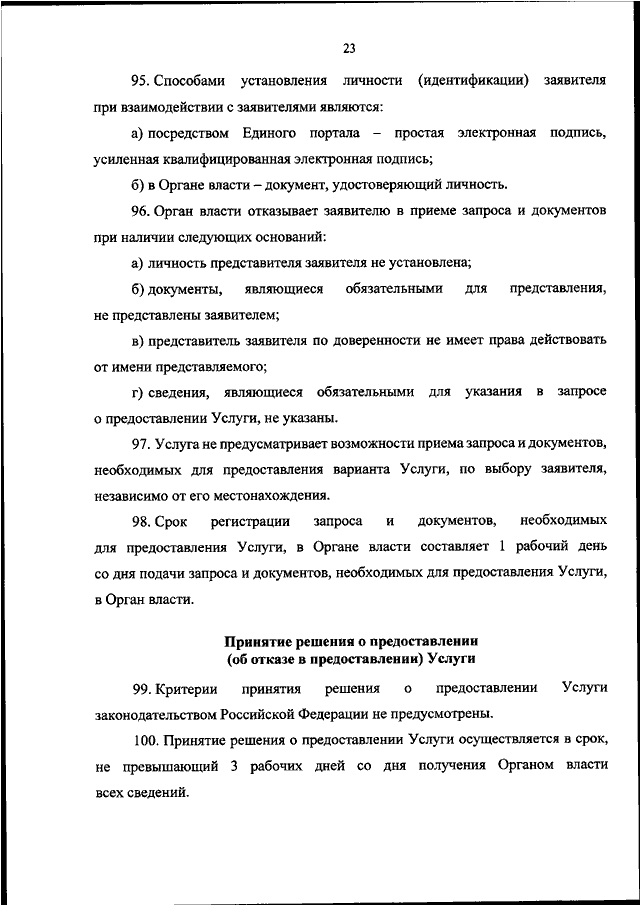 23

95. Способами установления личности (идентификации) заявителя при взаимодействии с заявителями являются:

а) посредством Единого портала – простая электронная подпись, усиленная квалифицированная электронная подпись;

б) в Органе власти – документ, удостоверяющий личность.

96. Орган власти отказывает заявителю в приеме запроса и документов при наличии следующих оснований:

а) личность представителя заявителя не установлена;

б) документы, являющиеся обязательными для представления, не представлены заявителем;

в) представитель заявителя по доверенности не имеет права действовать от имени представляемого;

г) сведения, являющиеся обязательными для указания в запросе о предоставлении Услуги, не указаны.

97. Услуга не предусматривает возможности приема запроса и документов, необходимых для предоставления варианта Услуги, по выбору заявителя, независимо от его местонахождения.

98. Срок регистрации запроса и документов, необходимых для предоставления Услуги, в Органе власти составляет 1 рабочий день со дня подачи запроса и документов, необходимых для предоставления Услуги, в Орган власти.

Принятие решения о предоставлении
(об отказе в предоставлении) Услуги

99. Критерии принятия решения о предоставлении Услуги законодательством Российской Федерации не предусмотрены.

100. Принятие решения о предоставлении Услуги осуществляется в срок, не превышающий 3 рабочих дней со дня получения Органом власти всех сведений.